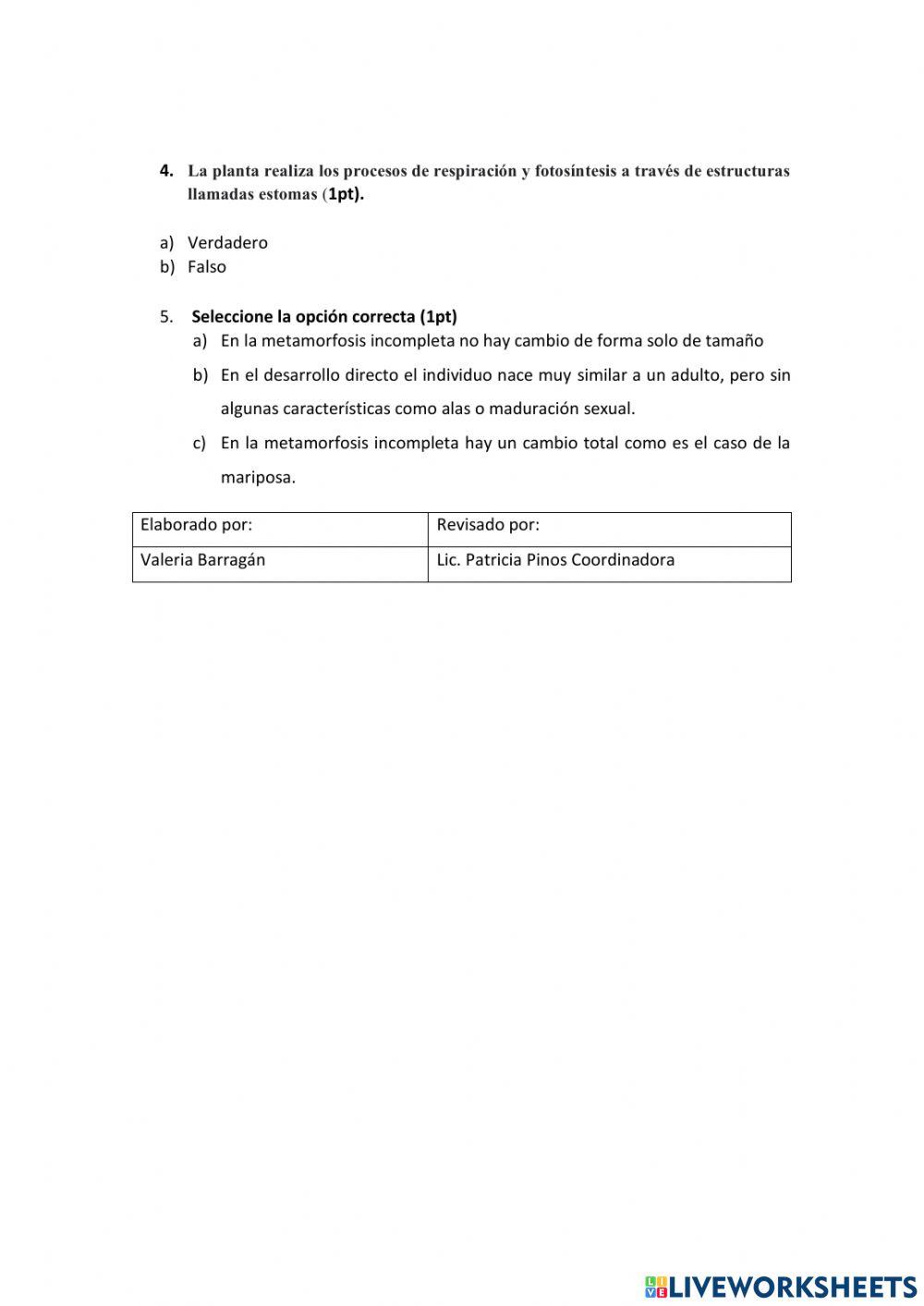 4. La planta realiza los procesos de respiración y fotosíntesis a través de estructuras llamadas estomas (1pt).

a) Verdadero
b) Falso

5. Seleccione la opción correcta (1pt)
a) En la metamorfosis incompleta no hay cambio de forma solo de tamaño
b) En el desarrollo directo el individuo nace muy similar a un adulto, pero sin algunas características como alas o maduración sexual.
c) En la metamorfosis incompleta hay un cambio total como es el caso de la mariposa.

| Elaborado por: | Revisado por: |
|---|---|
| Valeria Barragán | Lic. Patricia Pinos Coordinadora |

LIVEWORKSHEETS